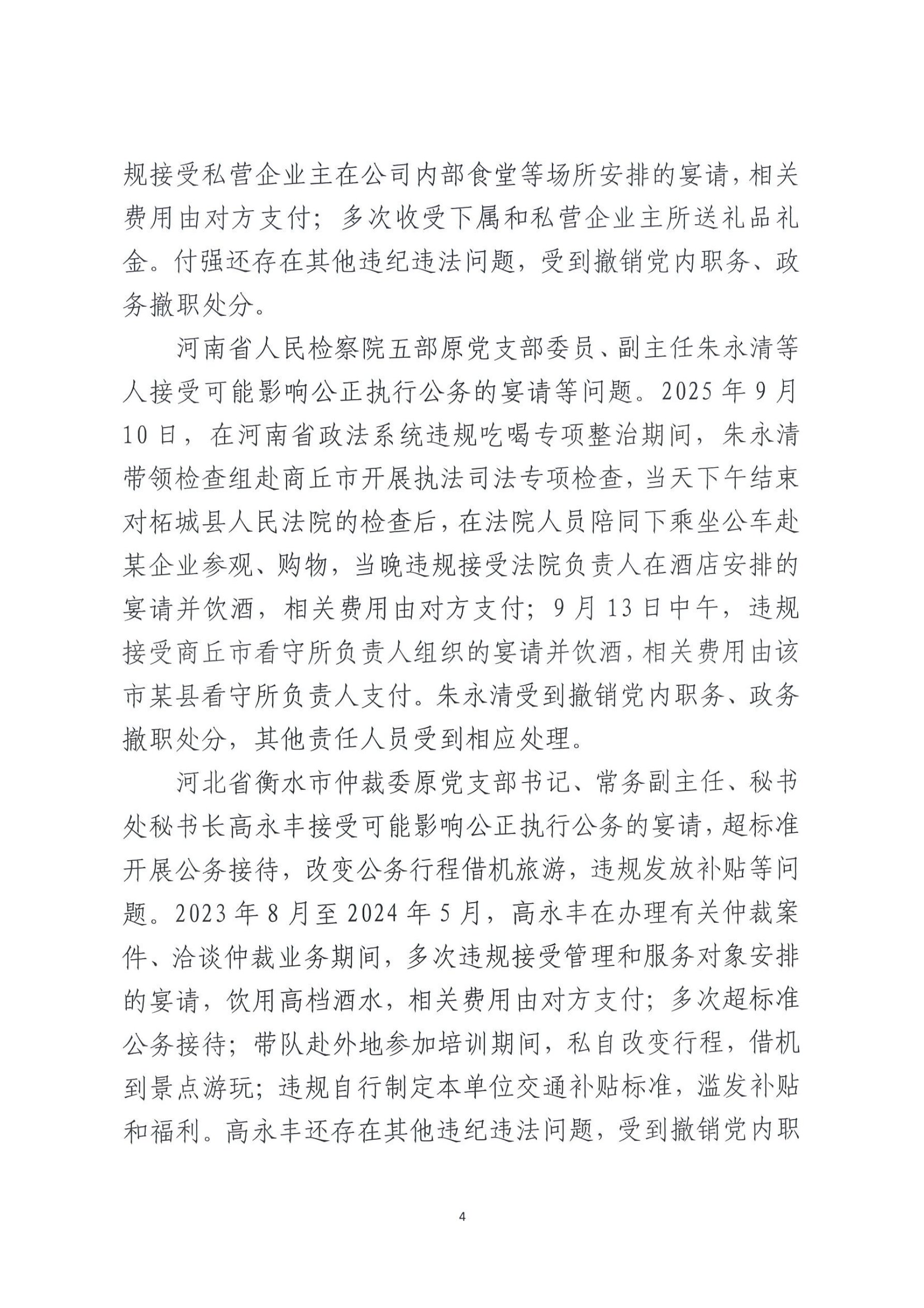 规接受私营企业主在公司内部食堂等场所安排的宴请，相关费用由对方支付；多次收受下属和私营企业主所送礼品礼金。付强还存在其他违纪违法问题，受到撤销党内职务、政务撤职处分。

河南省人民检察院五部原党支部委员、副主任朱永清等人接受可能影响公正执行公务的宴请等问题。2025年9月10日，在河南省政法系统违规吃喝专项整治期间，朱永清带领检查组赴商丘市开展执法司法专项检查，当天下午结束对柘城县人民法院的检查后，在法院人员陪同下乘坐公车赴某企业参观、购物，当晚违规接受法院负责人在酒店安排的宴请并饮酒，相关费用由对方支付；9月13日中午，违规接受商丘市看守所负责人组织的宴请并饮酒，相关费用由该市某县看守所负责人支付。朱永清受到撤销党内职务、政务撤职处分，其他责任人员受到相应处理。

河北省衡水市仲裁委原党支部书记、常务副主任、秘书处秘书长高永丰接受可能影响公正执行公务的宴请，超标准开展公务接待，改变公务行程借机旅游，违规发放补贴等问题。2023年8月至2024年5月，高永丰在办理有关仲裁案件、洽谈仲裁业务期间，多次违规接受管理和服务对象安排的宴请，饮用高档酒水，相关费用由对方支付；多次超标准公务接待；带队赴外地参加培训期间，私自改变行程，借机到景点游玩；违规自行制定本单位交通补贴标准，滥发补贴和福利。高永丰还存在其他违纪违法问题，受到撤销党内职

4